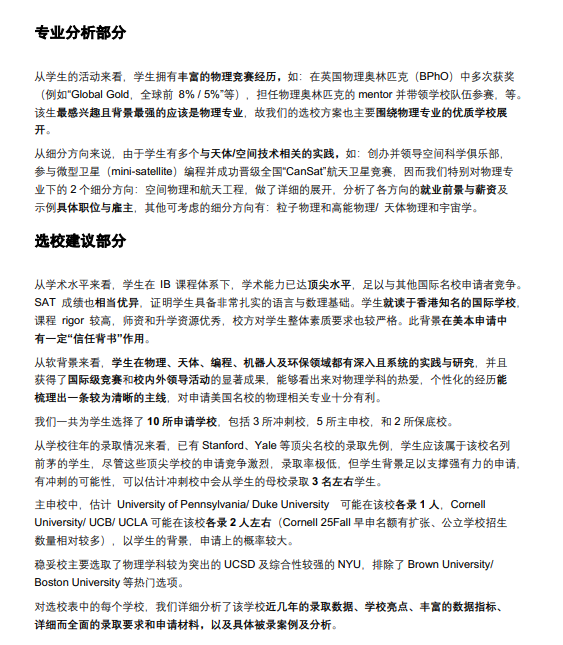 专业分析部分

从学生的活动来看，学生拥有丰富的物理竞赛经历，如：在英国物理奥林匹克（BPhO）中多次获奖（例如“Global Gold，全球前 8% / 5%”等），担任物理奥林匹克的 mentor 并带领学校队伍参赛，等。该生最感兴趣且背景最强的应该是物理专业，故我们的选校方案也主要围绕物理专业的优质学校展开。

从细分方向来说，由于学生有多个与天体/空间技术相关的实践，如：创办并领导空间科学俱乐部，参与微型卫星（mini-satellite）编程并成功晋级全国“CanSat”航天卫星竞赛，因而我们特别对物理专业下的 2 个细分方向：空间物理和航天工程，做了详细的展开，分析了各方向的就业前景与薪资及示例具体职位与雇主，其他可考虑的细分方向有：粒子物理和高能物理/ 天体物理和宇宙学。

选校建议部分

从学术水平来看，学生在 IB 课程体系下，学术能力已达顶尖水平，足以与其他国际名校申请者竞争。SAT 成绩也相当优异，证明学生具备非常扎实的语言与数理基础。学生就读于香港知名的国际学校，课程 rigor 较高，师资和升学资源优秀，校方对学生整体素质要求也较严格。此背景在美本申请中有一定“信任背书”作用。

从软背景来看，学生在物理、天体、编程、机器人及环保领域都有深入且系统的实践与研究，并且获得了国际级竞赛和校内外领导活动的显著成果，能够看出来对物理学科的热爱，个性化的经历能梳理出一条较为清晰的主线，对申请美国名校的物理相关专业十分有利。

我们一共为学生选择了 10 所申请学校，包括 3 所冲刺校，5 所主申校，和 2 所保底校。

从学校往年的录取情况来看，已有 Stanford、Yale 等顶尖名校的录取先例，学生应该属于该校名列前茅的学生，尽管这些顶尖学校的申请竞争激烈，录取率极低，但学生背景足以支撑强有力的申请，有冲刺的可能性，可以估计冲刺校中会从学生的母校录取 3 名左右学生。

主申校中，估计 University of Pennsylvania/ Duke University 可能在该校各录 1 人，Cornell University/ UCB/ UCLA 可能在该校各录 2 人左右（Cornell 25Fall 早申名额有扩张、公立学校招生数量相对较多），以学生的背景，申请上的概率较大。

稳妥校主要选取了物理学科较为突出的 UCSD 及综合性较强的 NYU，排除了 Brown University/ Boston University 等热门选项。

对选校表中的每个学校，我们详细分析了该学校近几年的录取数据、学校亮点、丰富的数据指标、详细而全面的录取要求和申请材料，以及具体被录案例及分析。